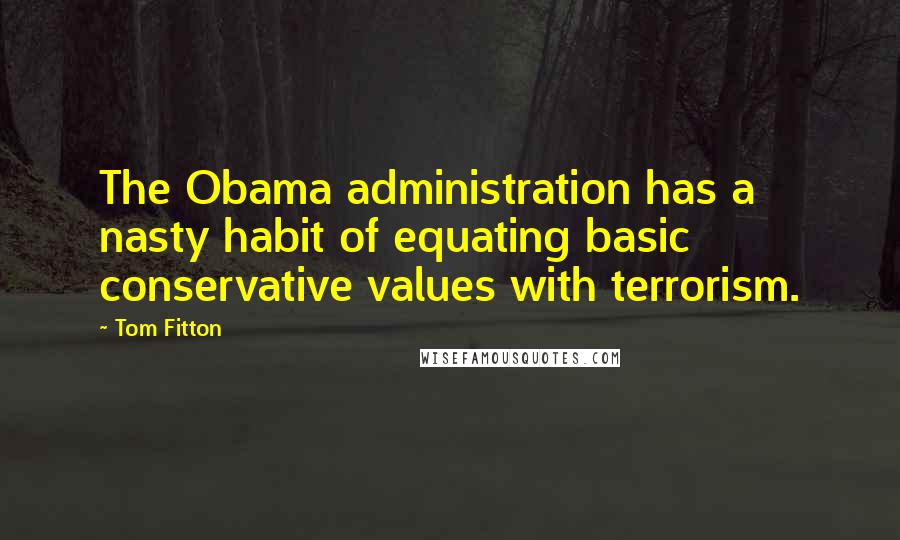 The Obama administration has a nasty habit of equating basic conservative values with terrorism.

- Tom Fitton

WISEFAMOUSQUOTES.COM